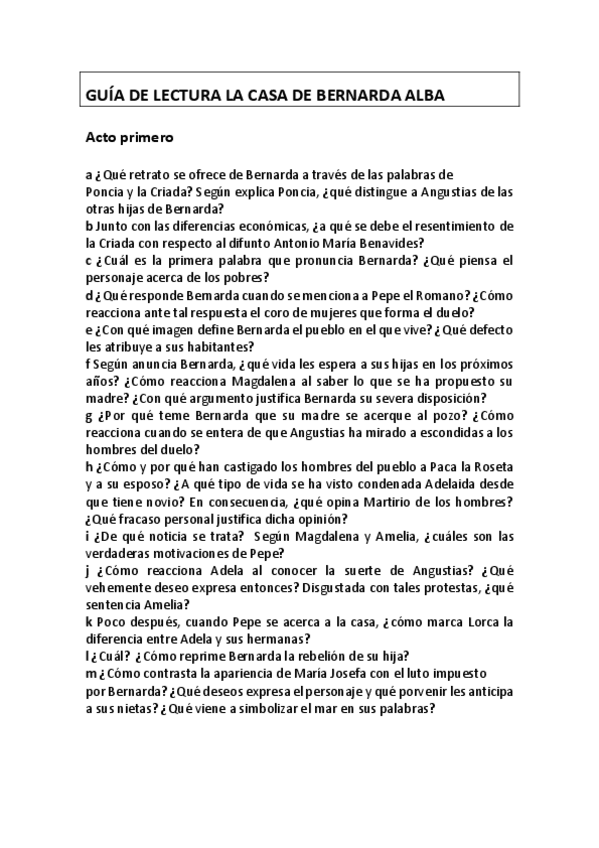 GUÍA DE LECTURA LA CASA DE BERNARDA ALBA

Acto primero

a ¿Qué retrato se ofrece de Bernarda a través de las palabras de Poncia y la Criada? Según explica Poncia, ¿qué distingue a Angustias de las otras hijas de Bernarda?
b Junto con las diferencias económicas, ¿a qué se debe el resentimiento de la Criada con respecto al difunto Antonio María Benavides?
c ¿Cuál es la primera palabra que pronuncia Bernarda? ¿Qué piensa el personaje acerca de los pobres?
d ¿Qué responde Bernarda cuando se menciona a Pepe el Romano? ¿Cómo reacciona ante tal respuesta el coro de mujeres que forma el duelo?
e ¿Con qué imagen define Bernarda el pueblo en el que vive? ¿Qué defecto les atribuye a sus habitantes?
f Según anuncia Bernarda, ¿qué vida les espera a sus hijas en los próximos años? ¿Cómo reacciona Magdalena al saber lo que se ha propuesto su madre? ¿Con qué argumento justifica Bernarda su severa disposición?
g ¿Por qué teme Bernarda que su madre se acerque al pozo? ¿Cómo reacciona cuando se entera de que Angustias ha mirado a escondidas a los hombres del duelo?
h ¿Cómo y por qué han castigado los hombres del pueblo a Paca la Roseta y a su esposo? ¿A qué tipo de vida se ha visto condenada Adelaida desde que tiene novio? En consecuencia, ¿qué opina Martirio de los hombres? ¿Qué fracaso personal justifica dicha opinión?
i ¿De qué noticia se trata? Según Magdalena y Amelia, ¿cuáles son las verdaderas motivaciones de Pepe?
j ¿Cómo reacciona Adela al conocer la suerte de Angustias? ¿Qué vehemente deseo expresa entonces? Disgustada con tales protestas, ¿qué sentencia Amelia?
k Poco después, cuando Pepe se acerca a la casa, ¿cómo marca Lorca la diferencia entre Adela y sus hermanas?
l ¿Cuál? ¿Cómo reprime Bernarda la rebelión de su hija?
m ¿Cómo contrasta la apariencia de María Josefa con el luto impuesto por Bernarda? ¿Qué deseos expresa el personaje y qué porvenir les anticipa a sus nietas? ¿Qué viene a simbolizar el mar en sus palabras?